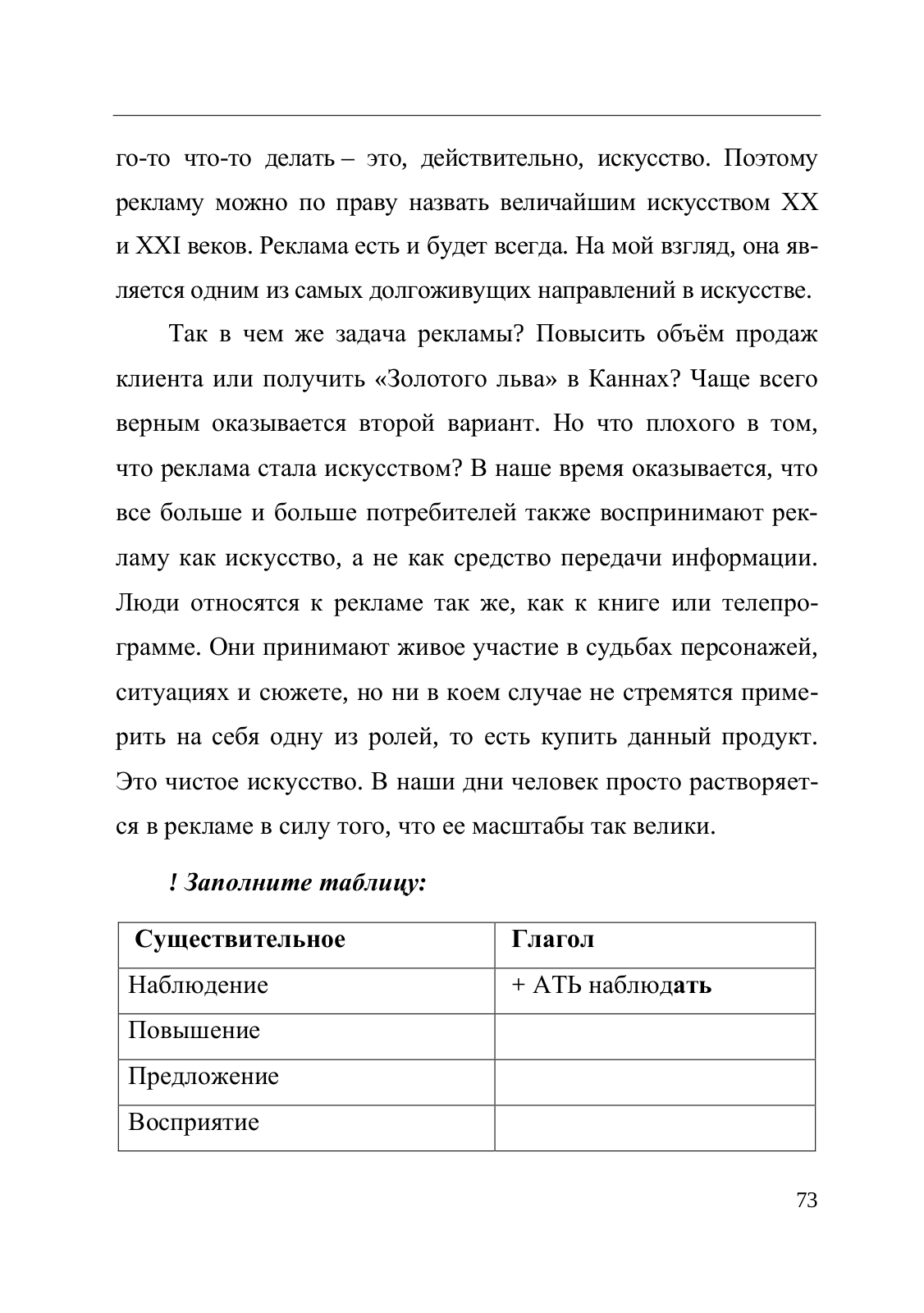 го-то что-то делать – это, действительно, искусство. Поэтому рекламу можно по праву назвать величайшим искусством XX и XXI веков. Реклама есть и будет всегда. На мой взгляд, она является одним из самых долгоживущих направлений в искусстве.

Так в чем же задача рекламы? Повысить объём продаж клиента или получить «Золотого льва» в Каннах? Чаще всего верным оказывается второй вариант. Но что плохого в том, что реклама стала искусством? В наше время оказывается, что все больше и больше потребителей также воспринимают рекламу как искусство, а не как средство передачи информации. Люди относятся к рекламе так же, как к книге или телепрограмме. Они принимают живое участие в судьбах персонажей, ситуациях и сюжете, но ни в коем случае не стремятся примерить на себя одну из ролей, то есть купить данный продукт. Это чистое искусство. В наши дни человек просто растворяется в рекламе в силу того, что ее масштабы так велики.

! Заполните таблицу:

| Существительное | Глагол |
|---|---|
| Наблюдение | + АТЬ наблюдать |
| Повышение | |
| Предложение | |
| Восприятие | |

73